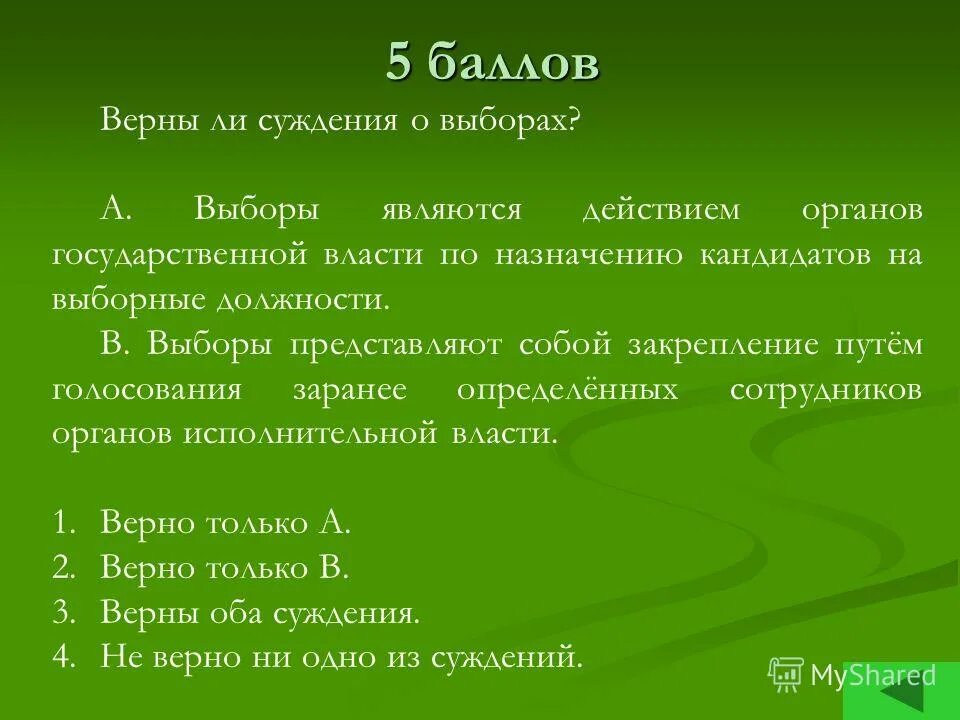 5 баллов

Верны ли суждения о выборах?

А. Выборы являются действием органов государственной власти по назначению кандидатов на выборные должности.

В. Выборы представляют собой закрепление путём голосования заранее определённых сотрудников органов исполнительной власти.

1. Верно только А.
2. Верно только В.
3. Верны оба суждения.
4. Не верно ни одно из суждений.

MyShared